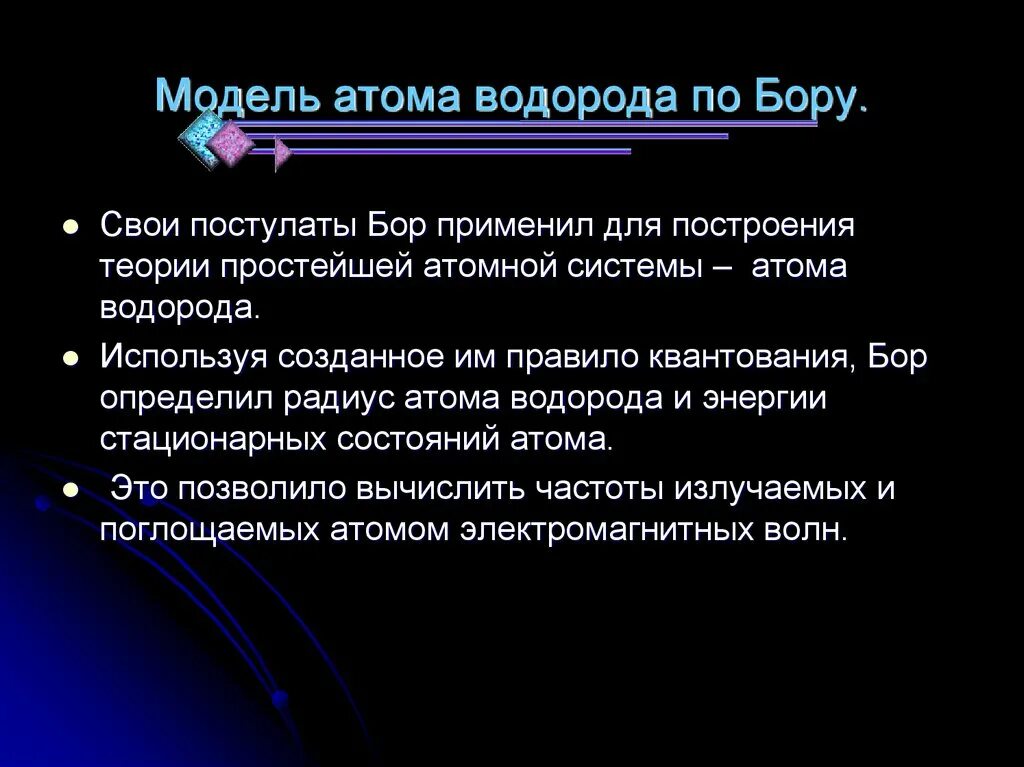 Модель атома водорода по Бору.

- Свои постулаты Бор применил для построения теории простейшей атомной системы – атома водорода.
- Используя созданное им правило квантования, Бор определил радиус атома водорода и энергии стационарных состояний атома.
- Это позволило вычислить частоты излучаемых и поглощаемых атомом электромагнитных волн.